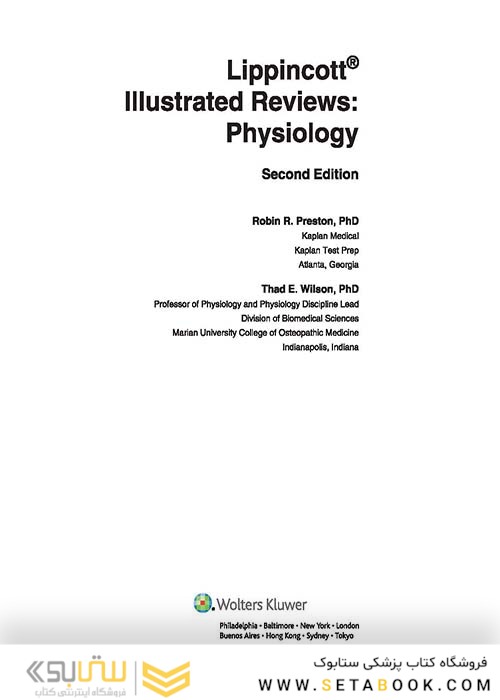 Lippincott®
Illustrated Reviews:
Physiology

Second Edition

Robin R. Preston, PhD
Kaplan Medical
Kaplan Test Prep
Atlanta, Georgia

Thad E. Wilson, PhD
Professor of Physiology and Physiology Discipline Lead
Division of Biomedical Sciences
Marian University College of Osteopathic Medicine
Indianapolis, Indiana

Wolters Kluwer
Philadelphia • Baltimore • New York • London
Buenos Aires • Hong Kong • Sydney • Tokyo

ستابوک
فروشگاه اینترنتی کتاب

فروشگاه کتاب پزشکی ستابوک
WWW.SETABOOK.COM